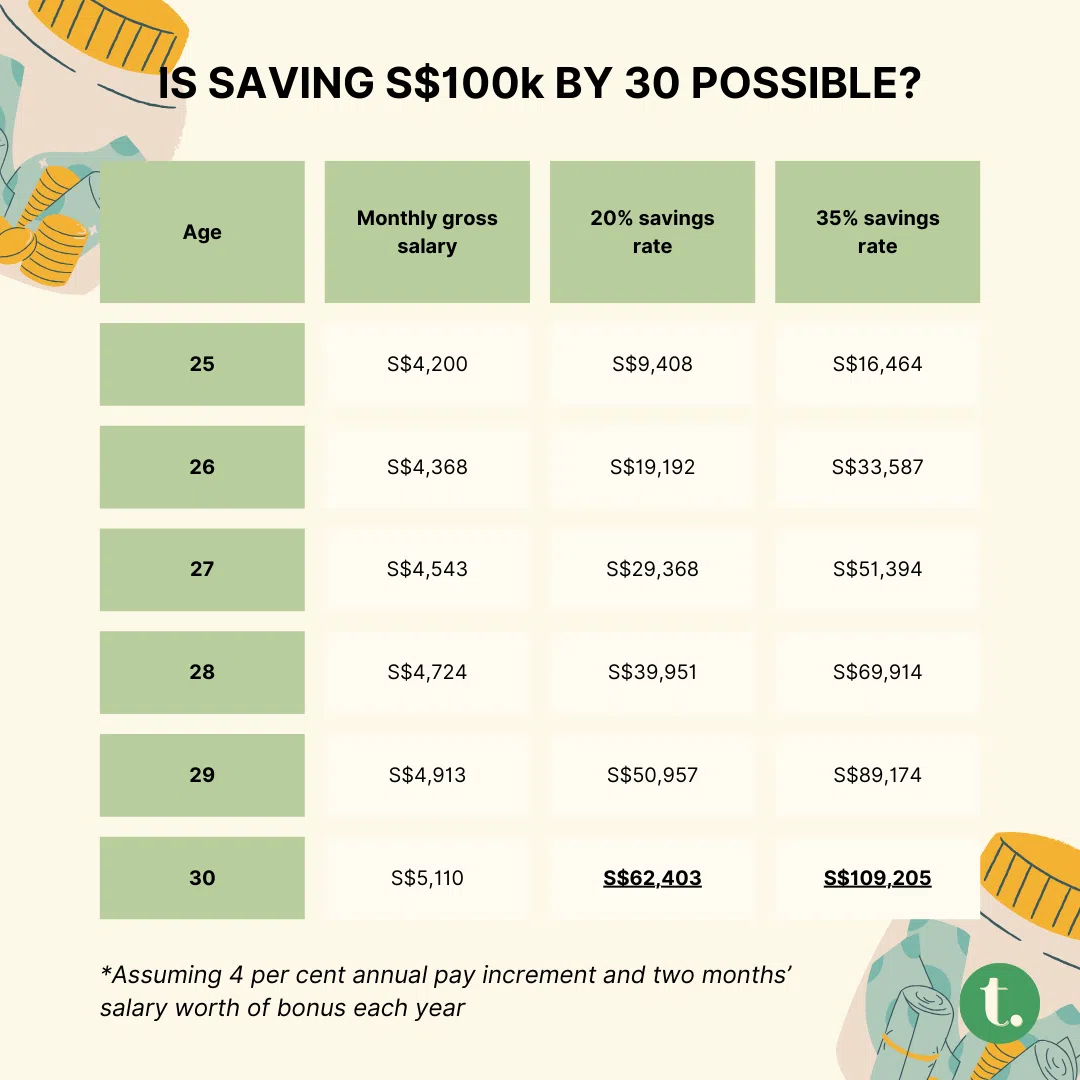 IS SAVING S$100k BY 30 POSSIBLE?

| Age | Monthly gross salary | 20% savings rate | 35% savings rate |
|---|---|---|---|
| 25 | S$4,200 | S$9,408 | S$16,464 |
| 26 | S$4,368 | S$19,192 | S$33,587 |
| 27 | S$4,543 | S$29,368 | S$51,394 |
| 28 | S$4,724 | S$39,951 | S$69,914 |
| 29 | S$4,913 | S$50,957 | S$89,174 |
| 30 | S$5,110 | S$62,403 | S$109,205 |

*Assuming 4 per cent annual pay increment and two months' salary worth of bonus each year

t.